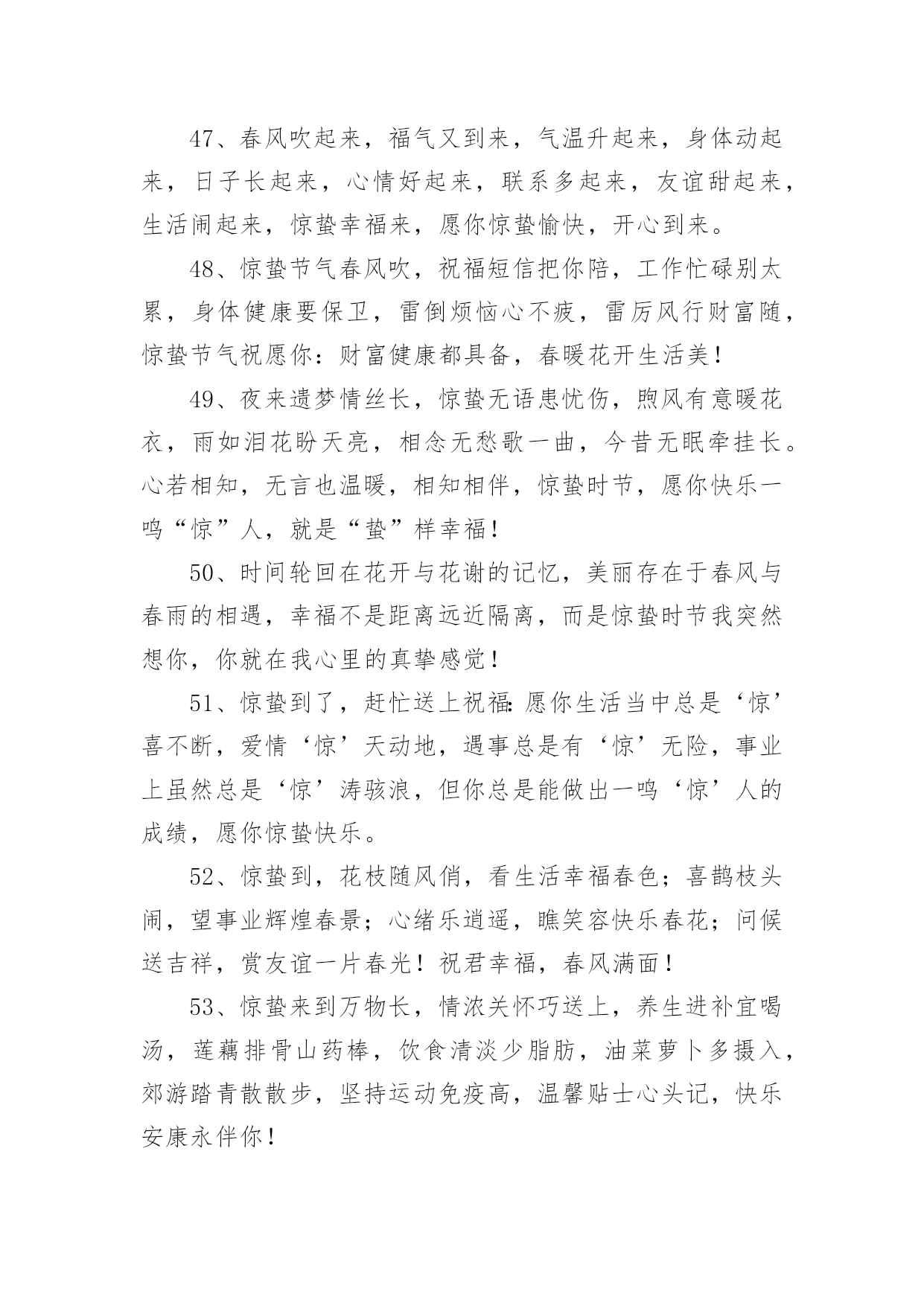 47、春风吹起来，福气又到来，气温升起来，身体动起来，日子长起来，心情好起来，联系多起来，友谊甜起来，生活闹起来，惊蛰幸福来，愿你惊蛰愉快，开心到来。

48、惊蛰节气春风吹，祝福短信把你陪，工作忙碌别太累，身体健康要保卫，雷倒烦恼心不疲，雷厉风行财富随，惊蛰节气祝愿你：财富健康都具备，春暖花开生活美！

49、夜来遗梦情丝长，惊蛰无语患忧伤，煦风有意暖花衣，雨如泪花盼天亮，相念无愁歌一曲，今昔无眠牵挂长。心若相知，无言也温暖，相知相伴，惊蛰时节，愿你快乐一鸣“惊”人，就是“蛰”样幸福！

50、时间轮回在花开与花谢的记忆，美丽存在于春风与春雨的相遇，幸福不是距离远近隔离，而是惊蛰时节我突然想你，你就在我心里的真挚感觉！

51、惊蛰到了，赶忙送上祝福:愿你生活当中总是‘惊’喜不断，爱情‘惊’天动地，遇事总是有‘惊’无险，事业上虽然总是‘惊’涛骇浪，但你总是能做出一鸣‘惊’人的成绩，愿你惊蛰快乐。

52、惊蛰到，花枝随风俏，看生活幸福春色；喜鹊枝头闹，望事业辉煌春景；心绪乐逍遥，瞧笑容快乐春花；问候送吉祥，赏友谊一片春光！祝君幸福，春风满面！

53、惊蛰来到万物长，情浓关怀巧送上，养生进补宜喝汤，莲藕排骨山药棒，饮食清淡少脂肪，油菜萝卜多摄入，郊游踏青散散步，坚持运动免疫高，温馨贴士心头记，快乐安康永伴你！